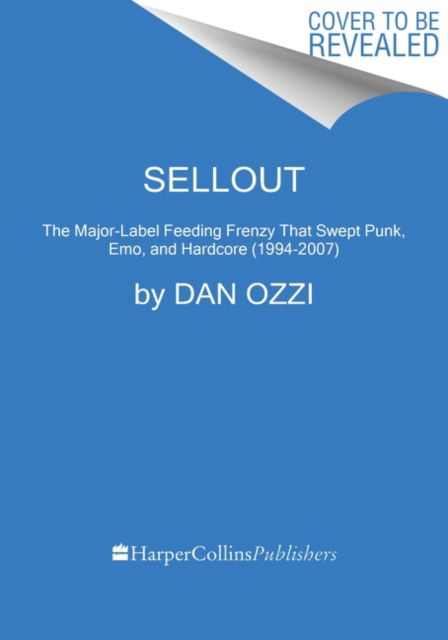 COVER TO BE REVEALED

SELLOUT

The Major-Label Feeding Frenzy That Swept Punk, Emo, and Hardcore (1994-2007)

by DAN OZZI

HarperCollinsPublishers